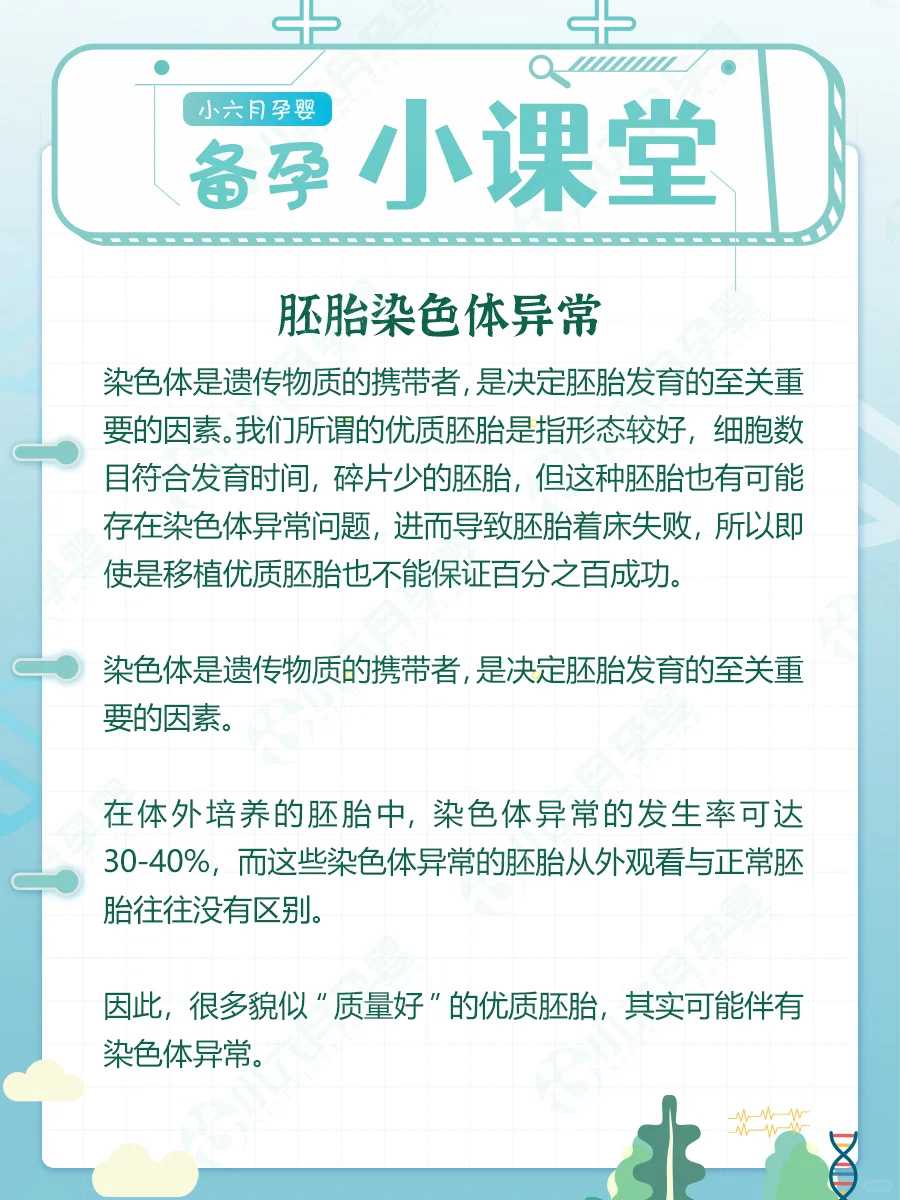 小六月孕婴

备孕 小课堂

胚胎染色体异常

染色体是遗传物质的携带者，是决定胚胎发育的至关重要的因素。我们所谓的优质胚胎是指形态较好，细胞数目符合发育时间，碎片少的胚胎，但这种胚胎也有可能存在染色体异常问题，进而导致胚胎着床失败，所以即使是移植优质胚胎也不能保证百分之百成功。

染色体是遗传物质的携带者，是决定胚胎发育的至关重要的因素。

在体外培养的胚胎中，染色体异常的发生率可达30-40%，而这些染色体异常的胚胎从外观看与正常胚胎往往没有区别。

因此，很多貌似“质量好”的优质胚胎，其实可能伴有染色体异常。